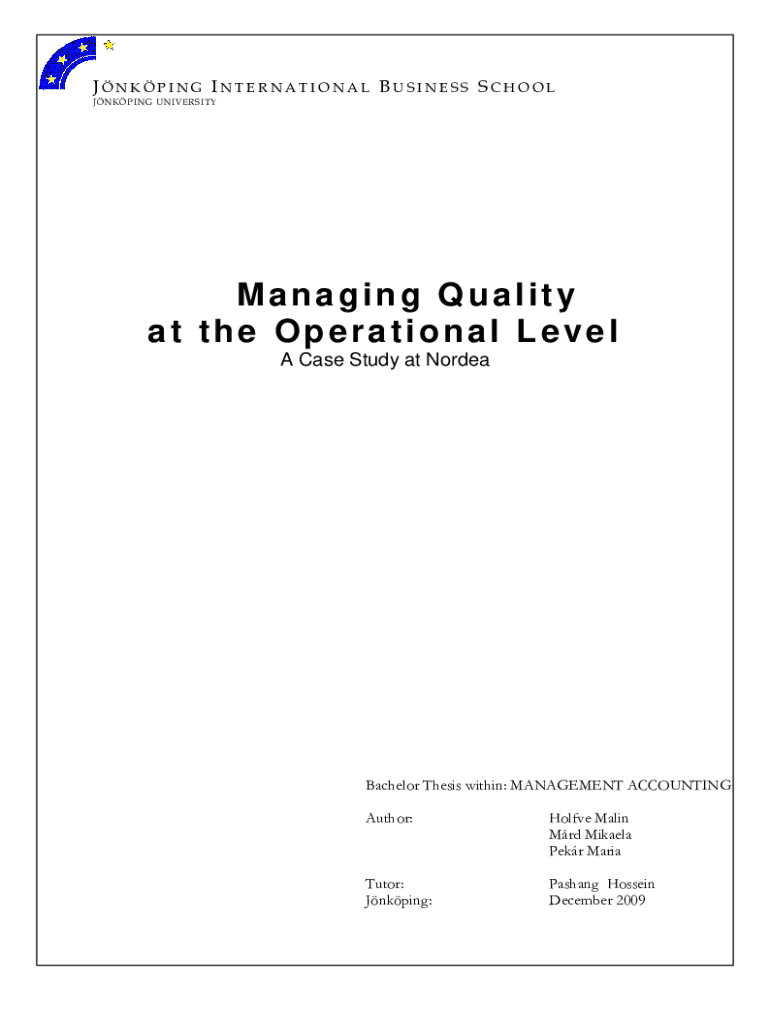 JÖNKÖPING INTERNATIONAL BUSINESS SCHOOL
JÖNKÖPING UNIVERSITY

Managing Quality at the Operational Level
A Case Study at Nordea

Bachelor Thesis within: MANAGEMENT ACCOUNTING

Author: Holfve Malin
Mård Mikaela
Pekár Maria

Tutor: Pashang Hossein
Jönköping: December 2009